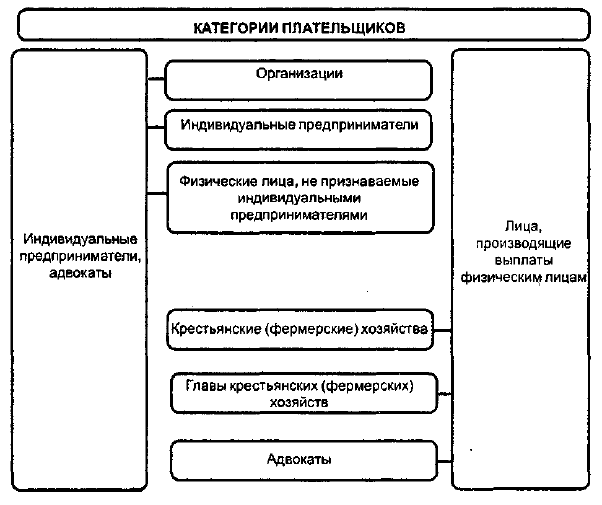 КАТЕГОРИИ ПЛАТЕЛЬЩИКОВ

Индивидуальные предприниматели, адвокаты

Организации

Индивидуальные предприниматели

Физические лица, не признаваемые индивидуальными предпринимателями

Крестьянские (фермерские) хозяйства

Главы крестьянских (фермерских) хозяйств

Адвокаты

Лица, производящие выплаты физическим лицам